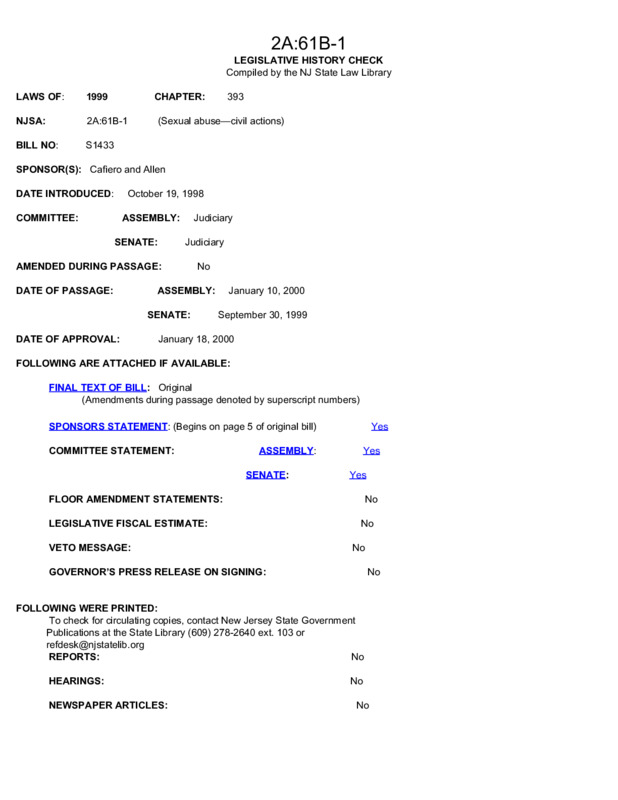 2A:61B-1
LEGISLATIVE HISTORY CHECK
Compiled by the NJ State Law Library

LAWS OF: 1999 CHAPTER: 393

NJSA: 2A:61B-1 (Sexual abuse—civil actions)

BILL NO: S1433

SPONSOR(S): Cafiero and Allen

DATE INTRODUCED: October 19, 1998

COMMITTEE: ASSEMBLY: Judiciary

SENATE: Judiciary

AMENDED DURING PASSAGE: No

DATE OF PASSAGE: ASSEMBLY: January 10, 2000

SENATE: September 30, 1999

DATE OF APPROVAL: January 18, 2000

FOLLOWING ARE ATTACHED IF AVAILABLE:

FINAL TEXT OF BILL: Original
(Amendments during passage denoted by superscript numbers)

SPONSORS STATEMENT: (Begins on page 5 of original bill) Yes

COMMITTEE STATEMENT: ASSEMBLY: Yes

SENATE: Yes

FLOOR AMENDMENT STATEMENTS: No

LEGISLATIVE FISCAL ESTIMATE: No

VETO MESSAGE: No

GOVERNOR'S PRESS RELEASE ON SIGNING: No

FOLLOWING WERE PRINTED:
To check for circulating copies, contact New Jersey State Government Publications at the State Library (609) 278-2640 ext. 103 or refdesk@njstatelib.org

REPORTS: No

HEARINGS: No

NEWSPAPER ARTICLES: No